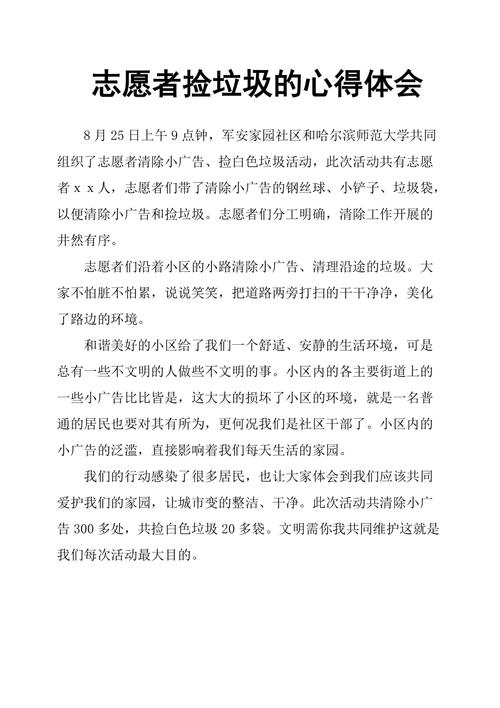 志愿者捡垃圾的心得体会

8 月 25 日上午 9 点钟，军安家园社区和哈尔滨师范大学共同组织了志愿者清除小广告、捡白色垃圾活动，此次活动共有志愿者 x x 人，志愿者们带了清除小广告的钢丝球、小铲子、垃圾袋，以便清除小广告和捡垃圾。志愿者们分工明确，清除工作开展的井然有序。

志愿者们沿着小区的小路清除小广告、清理沿途的垃圾。大家不怕脏不怕累，说说笑笑，把道路两旁打扫的干干净净，美化了路边的环境。

和谐美好的小区给了我们一个舒适、安静的生活环境，可是总有一些不文明的人做些不文明的事。小区内的各主要街道上的一些小广告比比皆是，这大大的损坏了小区的环境，就是一名普通的居民也要对其有所为，更何况我们是社区干部了。小区内的小广告的泛滥，直接影响着我们每天生活的家园。

我们的行动感染了很多居民，也让大家体会到我们应该共同爱护我们的家园，让城市变的整洁、干净。此次活动共清除小广告 300 多处，共捡白色垃圾 20 多袋。文明需你我共同维护这就是我们每次活动最大目的。